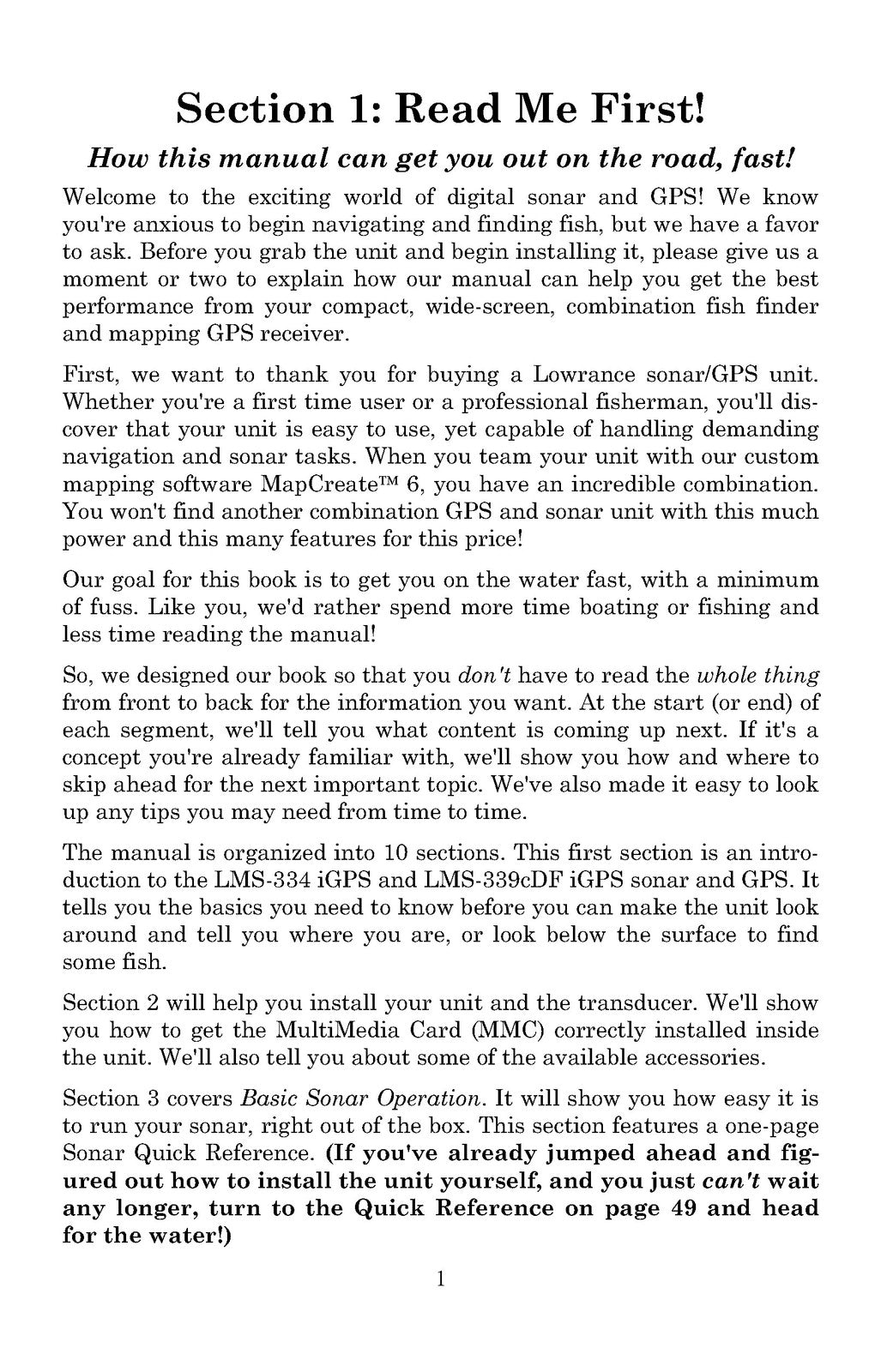 Section 1: Read Me First!

How this manual can get you out on the road, fast!

Welcome to the exciting world of digital sonar and GPS! We know you're anxious to begin navigating and finding fish, but we have a favor to ask. Before you grab the unit and begin installing it, please give us a moment or two to explain how our manual can help you get the best performance from your compact, wide-screen, combination fish finder and mapping GPS receiver.

First, we want to thank you for buying a Lowrance sonar/GPS unit. Whether you're a first time user or a professional fisherman, you'll discover that your unit is easy to use, yet capable of handling demanding navigation and sonar tasks. When you team your unit with our custom mapping software MapCreate™ 6, you have an incredible combination. You won't find another combination GPS and sonar unit with this much power and this many features for this price!

Our goal for this book is to get you on the water fast, with a minimum of fuss. Like you, we'd rather spend more time boating or fishing and less time reading the manual!

So, we designed our book so that you don't have to read the whole thing from front to back for the information you want. At the start (or end) of each segment, we'll tell you what content is coming up next. If it's a concept you're already familiar with, we'll show you how and where to skip ahead for the next important topic. We've also made it easy to look up any tips you may need from time to time.

The manual is organized into 10 sections. This first section is an introduction to the LMS-334 iGPS and LMS-339cDF iGPS sonar and GPS. It tells you the basics you need to know before you can make the unit look around and tell you where you are, or look below the surface to find some fish.

Section 2 will help you install your unit and the transducer. We'll show you how to get the MultiMedia Card (MMC) correctly installed inside the unit. We'll also tell you about some of the available accessories.

Section 3 covers Basic Sonar Operation. It will show you how easy it is to run your sonar, right out of the box. This section features a one-page Sonar Quick Reference. (If you've already jumped ahead and figured out how to install the unit yourself, and you just can't wait any longer, turn to the Quick Reference on page 49 and head for the water!)

1